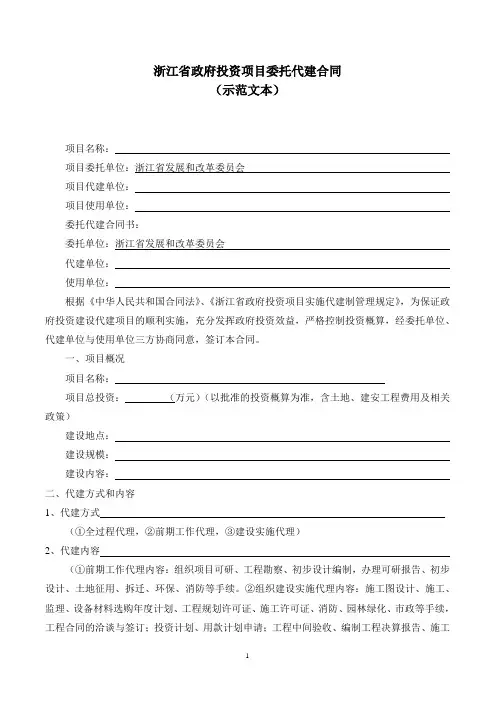 浙江省政府投资项目委托代建合同
（示范文本）

项目名称：

项目委托单位：浙江省发展和改革委员会

项目代建单位：

项目使用单位：

委托代建合同书：

委托单位：浙江省发展和改革委员会

代建单位：

使用单位：

根据《中华人民共和国合同法》、《浙江省政府投资项目实施代建制管理规定》，为保证政府投资建设代建项目的顺利实施，充分发挥政府投资效益，严格控制投资概算，经委托单位、代建单位与使用单位三方协商同意，签订本合同。

一、项目概况

项目名称：

项目总投资：（万元）（以批准的投资概算为准，含土地、建安工程费用及相关政策）

建设地点：

建设规模：

建设内容：

二、代建方式和内容

1、代建方式

（①全过程代理，②前期工作代理，③建设实施代理）

2、代建内容

（①前期工作代理内容：组织项目可研、工程勘察、初步设计编制，办理可研报告、初步设计、土地征用、拆迁、环保、消防等手续。②组织建设实施代理内容：施工图设计、施工、监理、设备材料选购年度计划、工程规划许可证、施工许可证、消防、园林绿化、市政等手续，工程合同的洽谈与签订；投资计划、用款计划申请；工程中间验收、编制工程决算报告、施工

1